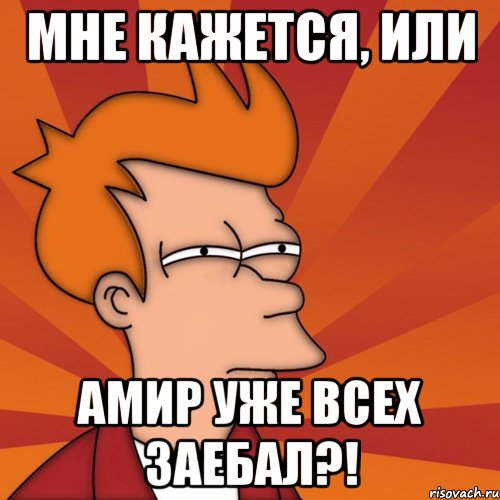 МНЕ КАЖЕТСЯ, ИЛИ

АМИР УЖЕ ВСЕХ ЗАЕБАЛ?!

risovach.ru